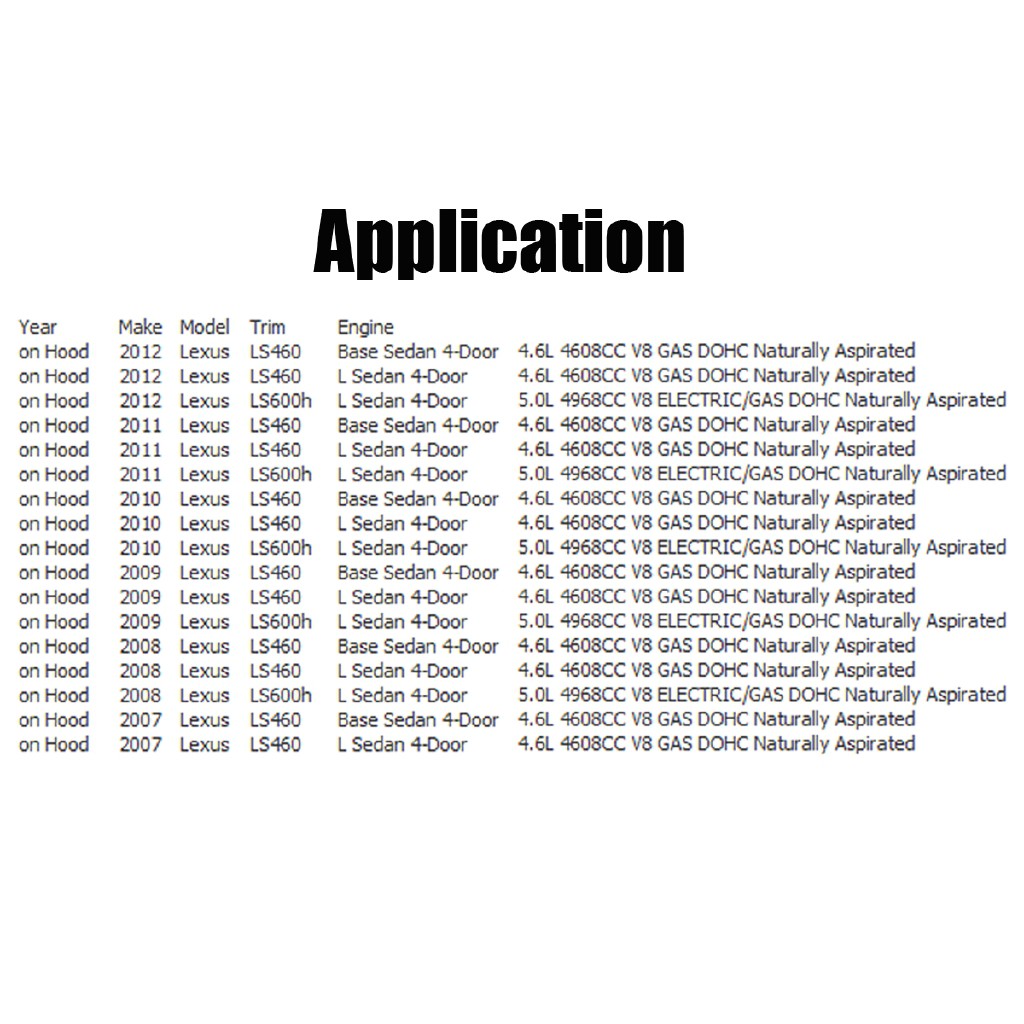 Application

| Year | Make | Model | Trim | Engine | |
|---|---|---|---|---|---|
| on Hood | 2012 | Lexus | LS460 | Base Sedan 4-Door | 4.6L 4608CC V8 GAS DOHC Naturally Aspirated |
| on Hood | 2012 | Lexus | LS460 | L Sedan 4-Door | 4.6L 4608CC V8 GAS DOHC Naturally Aspirated |
| on Hood | 2012 | Lexus | LS600h | L Sedan 4-Door | 5.0L 4968CC V8 ELECTRIC/GAS DOHC Naturally Aspirated |
| on Hood | 2011 | Lexus | LS460 | Base Sedan 4-Door | 4.6L 4608CC V8 GAS DOHC Naturally Aspirated |
| on Hood | 2011 | Lexus | LS460 | L Sedan 4-Door | 4.6L 4608CC V8 GAS DOHC Naturally Aspirated |
| on Hood | 2011 | Lexus | LS600h | L Sedan 4-Door | 5.0L 4968CC V8 ELECTRIC/GAS DOHC Naturally Aspirated |
| on Hood | 2010 | Lexus | LS460 | Base Sedan 4-Door | 4.6L 4608CC V8 GAS DOHC Naturally Aspirated |
| on Hood | 2010 | Lexus | LS460 | L Sedan 4-Door | 4.6L 4608CC V8 GAS DOHC Naturally Aspirated |
| on Hood | 2010 | Lexus | LS600h | L Sedan 4-Door | 5.0L 4968CC V8 ELECTRIC/GAS DOHC Naturally Aspirated |
| on Hood | 2009 | Lexus | LS460 | Base Sedan 4-Door | 4.6L 4608CC V8 GAS DOHC Naturally Aspirated |
| on Hood | 2009 | Lexus | LS460 | L Sedan 4-Door | 4.6L 4608CC V8 GAS DOHC Naturally Aspirated |
| on Hood | 2009 | Lexus | LS600h | L Sedan 4-Door | 5.0L 4968CC V8 ELECTRIC/GAS DOHC Naturally Aspirated |
| on Hood | 2008 | Lexus | LS460 | Base Sedan 4-Door | 4.6L 4608CC V8 GAS DOHC Naturally Aspirated |
| on Hood | 2008 | Lexus | LS460 | L Sedan 4-Door | 4.6L 4608CC V8 GAS DOHC Naturally Aspirated |
| on Hood | 2008 | Lexus | LS600h | L Sedan 4-Door | 5.0L 4968CC V8 ELECTRIC/GAS DOHC Naturally Aspirated |
| on Hood | 2007 | Lexus | LS460 | Base Sedan 4-Door | 4.6L 4608CC V8 GAS DOHC Naturally Aspirated |
| on Hood | 2007 | Lexus | LS460 | L Sedan 4-Door | 4.6L 4608CC V8 GAS DOHC Naturally Aspirated |